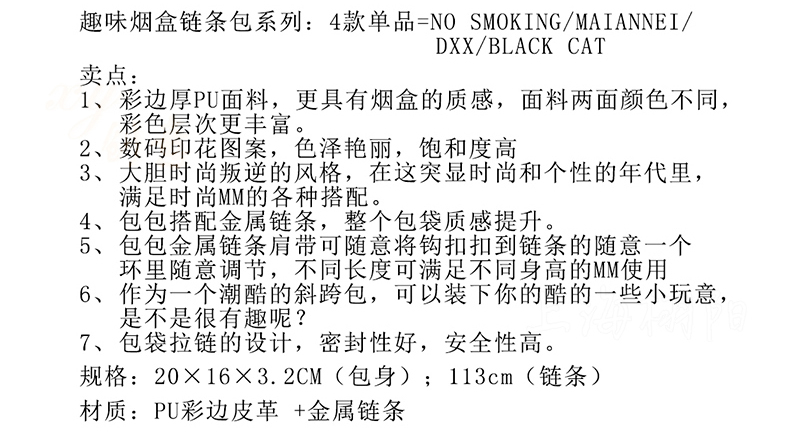 趣味烟盒链条包系列：4款单品=NO SMOKING/MAIANNEI/DXX/BLACK CAT

卖点：

1、彩边厚PU面料，更具有烟盒的质感，面料两面颜色不同，彩色层次更丰富。

2、数码印花图案，色泽艳丽，饱和度高

3、大胆时尚叛逆的风格，在这突显时尚和个性的年代里，满足时尚MM的各种搭配。

4、包包搭配金属链条，整个包袋质感提升。

5、包包金属链条肩带可随意将钩扣扣到链条的随意一个环里随意调节，不同长度可满足不同身高的MM使用

6、作为一个潮酷的斜跨包，可以装下你的酷的一些小玩意，是不是很有趣呢？

7、包袋拉链的设计，密封性好，安全性高。

规格：20×16×3.2CM（包身）；113cm（链条）

材质：PU彩边皮革 +金属链条